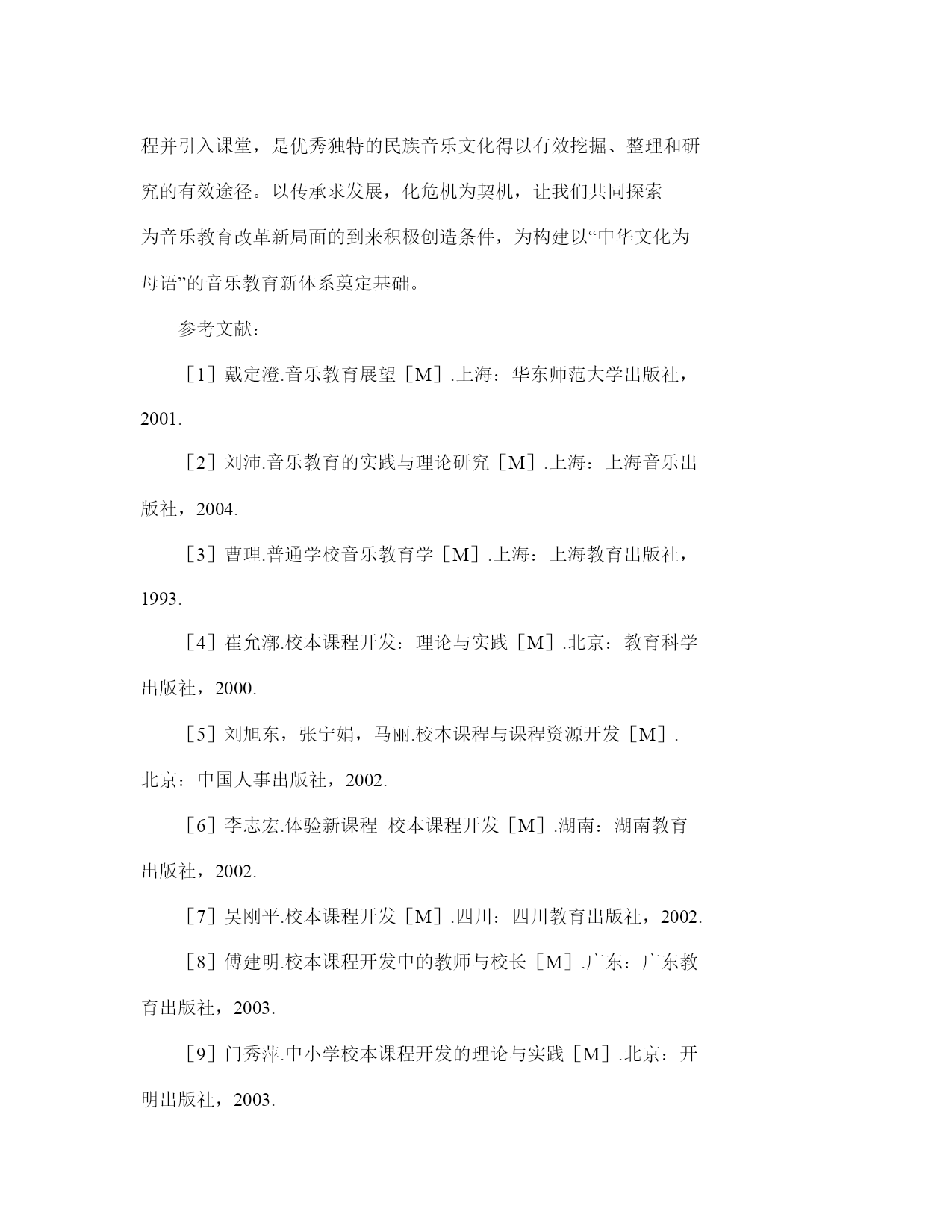 程并引入课堂，是优秀独特的民族音乐文化得以有效挖掘、整理和研究的有效途径。以传承求发展，化危机为契机，让我们共同探索——为音乐教育改革新局面的到来积极创造条件，为构建以“中华文化为母语”的音乐教育新体系奠定基础。

参考文献：

［1］戴定澄.音乐教育展望［M］.上海：华东师范大学出版社，2001.

［2］刘沛.音乐教育的实践与理论研究［M］.上海：上海音乐出版社，2004.

［3］曹理.普通学校音乐教育学［M］.上海：上海教育出版社，1993.

［4］崔允漷.校本课程开发：理论与实践［M］.北京：教育科学出版社，2000.

［5］刘旭东，张宁娟，马丽.校本课程与课程资源开发［M］.北京：中国人事出版社，2002.

［6］李志宏.体验新课程 校本课程开发［M］.湖南：湖南教育出版社，2002.

［7］吴刚平.校本课程开发［M］.四川：四川教育出版社，2002.

［8］傅建明.校本课程开发中的教师与校长［M］.广东：广东教育出版社，2003.

［9］门秀萍.中小学校本课程开发的理论与实践［M］.北京：开明出版社，2003.